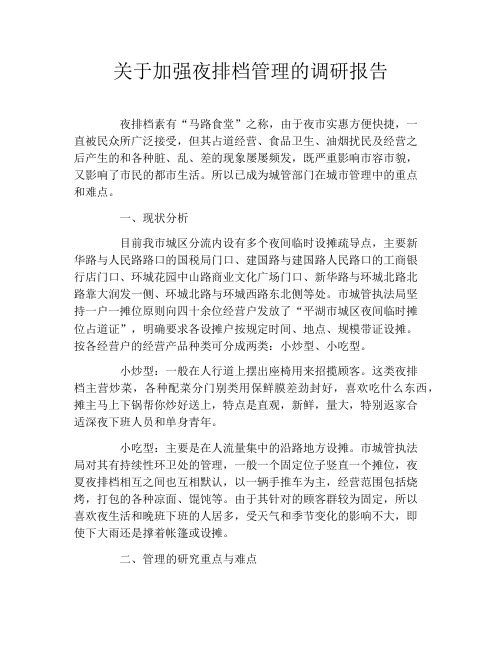 关于加强夜排档管理的调研报告

夜排档素有“马路食堂”之称，由于夜市实惠方便快捷，一直被民众所广泛接受，但其占道经营、食品卫生、油烟扰民及经营之后产生的和各种脏、乱、差的现象屡屡频发，既严重影响市容市貌，又影响了市民的都市生活。所以已成为城管部门在城市管理中的重点和难点。

一、现状分析

目前我市城区分流内设有多个夜间临时设摊疏导点，主要新华路与人民路路口的国税局门口、建国路与建国路人民路口的工商银行店门口、环城花园中山路商业文化广场门口、新华路与环城北路北路靠大润发一侧、环城北路与环城西路东北侧等处。市城管执法局坚持一户一摊位原则向四十余位经营户发放了“平湖市城区夜间临时摊位占道证”，明确要求各设摊户按规定时间、地点、规模带证设摊。按各经营户的经营产品种类可分成两类：小炒型、小吃型。

小炒型：一般在人行道上摆出座椅用来招揽顾客。这类夜排档主营炒菜，各种配菜分门别类用保鲜膜差劲封好，喜欢吃什么东西，摊主马上下锅帮你炒好送上，特点是直观，新鲜，量大，特别返家合适深夜下班人员和单身青年。

小吃型：主要是在人流量集中的沿路地方设摊。市城管执法局对其有持续性环卫处的管理，一般一个固定位子竖直一个摊位，夜夏夜排档相互之间也互相默认，以一辆手推车为主，经营范围包括烧烤，打包的各种凉面、馄饨等。由于其针对的顾客群较为固定，所以喜欢夜生活和晚班下班的人居多，受天气和季节变化的影响不大，即使下大雨还是撑着帐篷或设摊。

二、管理的研究重点与难点